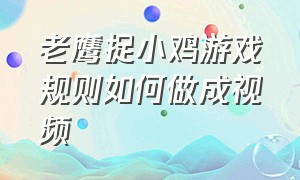 老鹰捉小鸡游戏规则如何做成视频